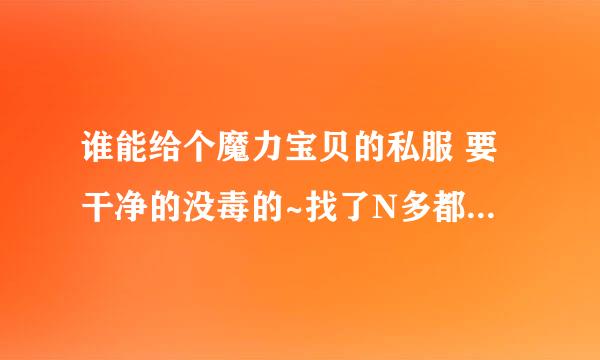 谁能给个魔力宝贝的私服 要干净的没毒的~找了N多都...